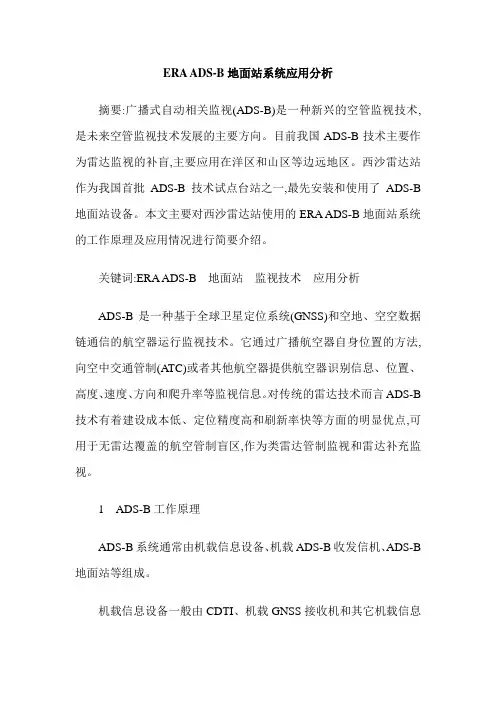 ERA ADS-B 地面站系统应用分析

摘要:广播式自动相关监视(ADS-B)是一种新兴的空管监视技术,是未来空管监视技术发展的主要方向。目前我国 ADS-B 技术主要作为雷达监视的补盲,主要应用在洋区和山区等边远地区。西沙雷达站作为我国首批 ADS-B 技术试点台站之一,最先安装和使用了 ADS-B 地面站设备。本文主要对西沙雷达站使用的 ERA ADS-B 地面站系统的工作原理及应用情况进行简要介绍。

关键词:ERA ADS-B 地面站 监视技术 应用分析

ADS-B 是一种基于全球卫星定位系统(GNSS)和空地、空空数据链通信的航空器运行监视技术。它通过广播航空器自身位置的方法,向空中交通管制(ATC)或者其他航空器提供航空器识别信息、位置、高度、速度、方向和爬升率等监视信息。对传统的雷达技术而言 ADS-B 技术有着建设成本低、定位精度高和刷新率快等方面的明显优点,可用于无雷达覆盖的航空管制盲区,作为类雷达管制监视和雷达补充监视。

1 ADS-B 工作原理

ADS-B 系统通常由机载信息设备、机载 ADS-B 收发信机、ADS-B 地面站等组成。

机载信息设备一般由 CDTI、机载 GNSS 接收机和其它机载信息